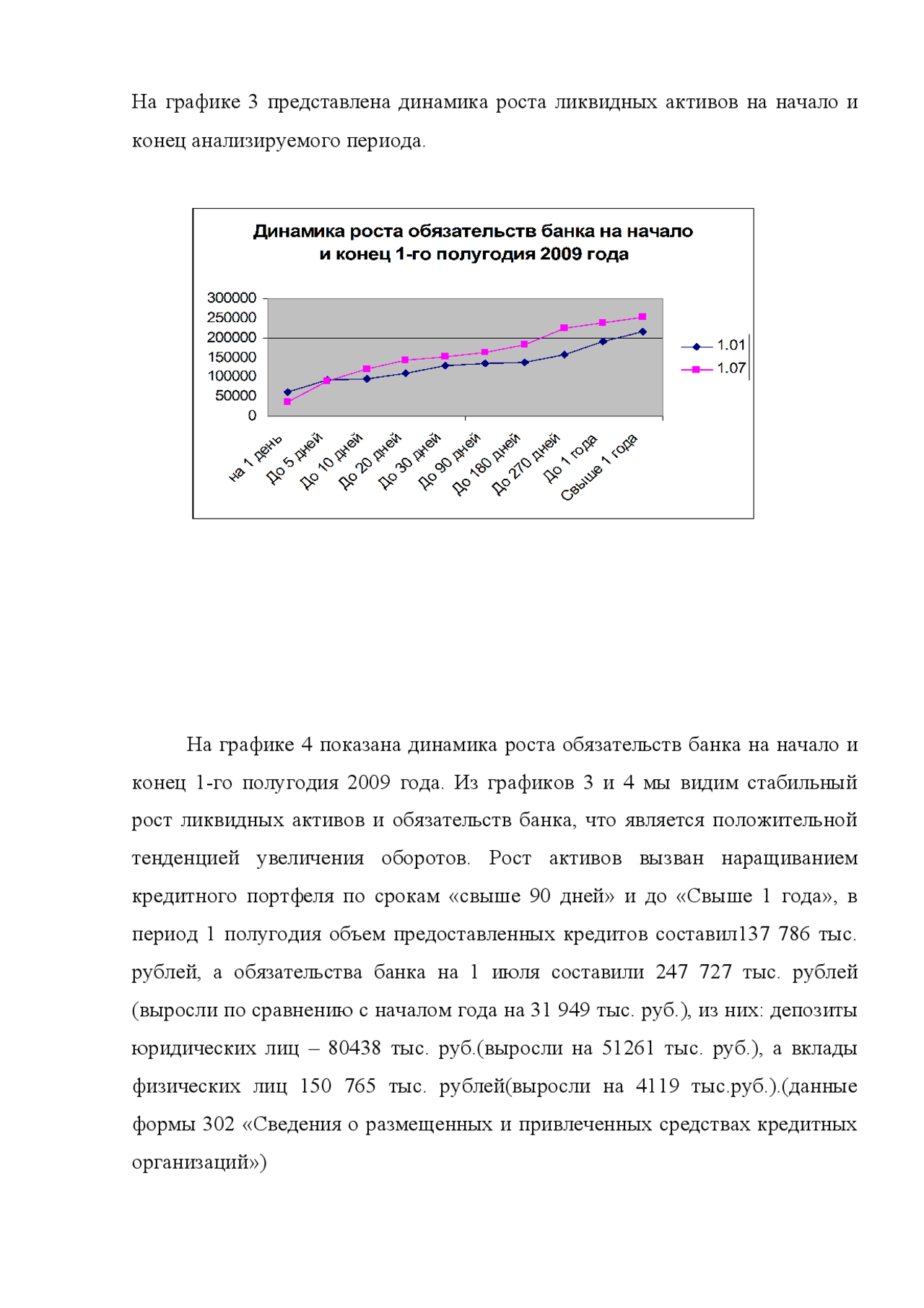 На графике 3 представлена динамика роста ликвидных активов на начало и конец анализируемого периода.

Динамика роста обязательств банка на начало и конец 1-го полугодия 2009 года

300000
250000
200000
150000
100000
50000
0

на 1 день
До 5 дней
До 10 дней
До 20 дней
До 30 дней
До 90 дней
До 180 дней
До 270 дней
До 1 года
Свыше 1 года

1.01
1.07

На графике 4 показана динамика роста обязательств банка на начало и конец 1-го полугодия 2009 года. Из графиков 3 и 4 мы видим стабильный рост ликвидных активов и обязательств банка, что является положительной тенденцией увеличения оборотов. Рост активов вызван наращиванием кредитного портфеля по срокам «свыше 90 дней» и до «Свыше 1 года», в период 1 полугодия объем предоставленных кредитов составил137 786 тыс. рублей, а обязательства банка на 1 июля составили 247 727 тыс. рублей (выросли по сравнению с началом года на 31 949 тыс. руб.), из них: депозиты юридических лиц – 80438 тыс. руб.(выросли на 51261 тыс. руб.), а вклады физических лиц 150 765 тыс. рублей(выросли на 4119 тыс.руб.).(данные формы 302 «Сведения о размещенных и привлеченных средствах кредитных организаций»)